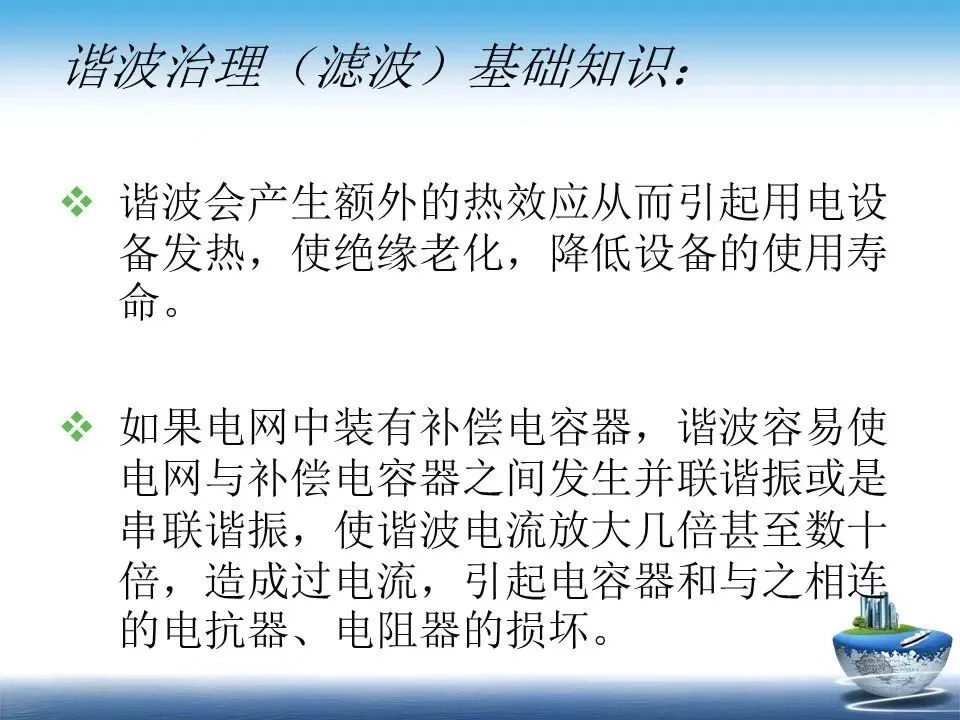 谐波治理（滤波）基础知识：

❖ 谐波会产生额外的热效应从而引起用电设备发热，使绝缘老化，降低设备的使用寿命。

❖ 如果电网中装有补偿电容器，谐波容易使电网与补偿电容器之间发生并联谐振或是串联谐振，使谐波电流放大几倍甚至数十倍，造成过电流，引起电容器和与之相连的电抗器、电阻器的损坏。